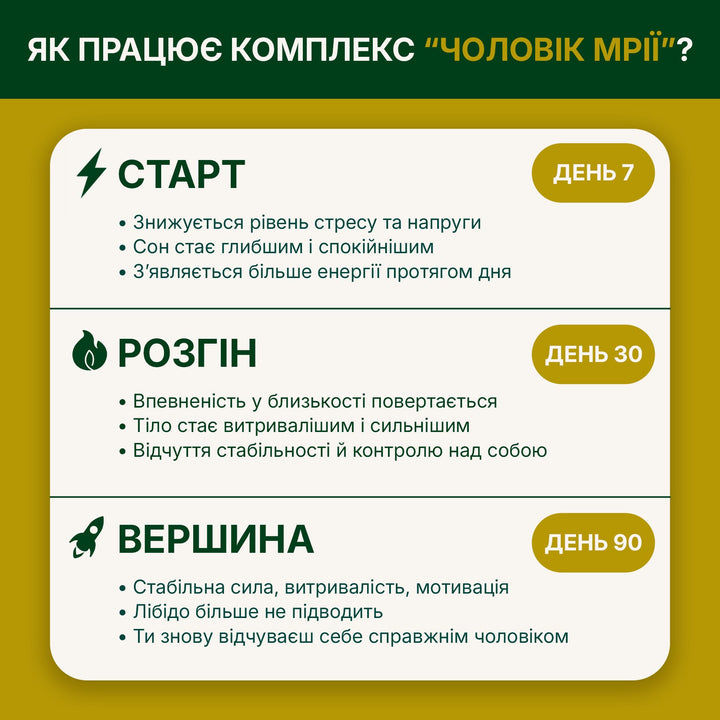 ЯК ПРАЦЮЄ КОМПЛЕКС “ЧОЛОВІК МРІЇ”?

СТАРТ

ДЕНЬ 7

• Знижується рівень стресу та напруги
• Сон стає глибшим і спокійнішим
• З’являється більше енергії протягом дня

РОЗГІН

ДЕНЬ 30

• Впевненість у близькості повертається
• Тіло стає витривалішим і сильнішим
• Відчуття стабільності й контролю над собою

ВЕРШИНА

ДЕНЬ 90

• Стабільна сила, витривалість, мотивація
• Лібідо більше не підводить
• Ти знову відчуваєш себе справжнім чоловіком